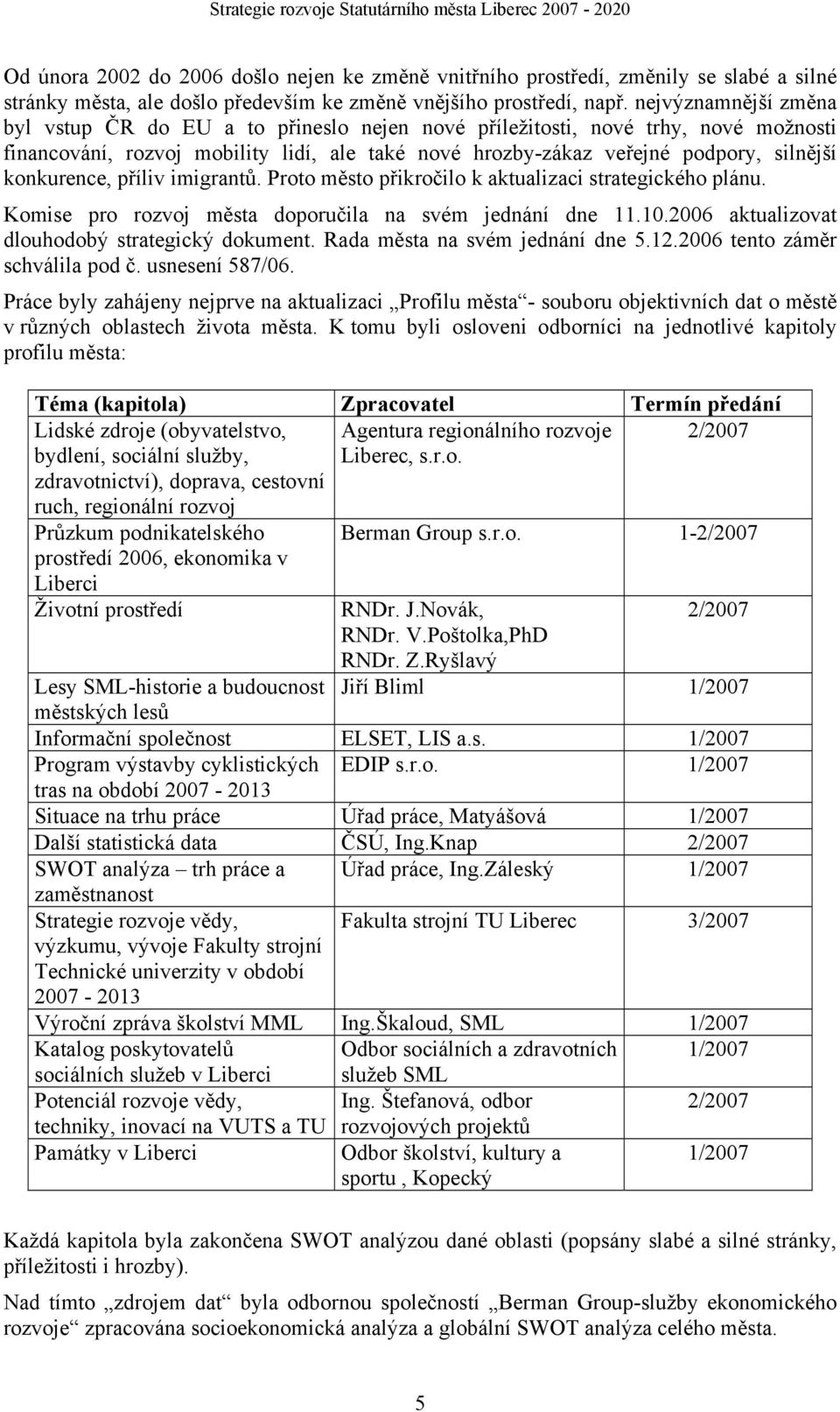 Strategie rozvoje Statutárního města Liberec 2007 - 2020

Od února 2002 do 2006 došlo nejen ke změně vnitřního prostředí, změnily se slabé a silné stránky města, ale došlo především ke změně vnějšího prostředí, např. nejvýznamnější změna byl vstup ČR do EU a to přineslo nejen nové příležitosti, nové trhy, nové možnosti financování, rozvoj mobility lidí, ale také nové hrozby-zákaz veřejné podpory, silnější konkurence, příliv imigrantů. Proto město přikročilo k aktualizaci strategického plánu.

Komise pro rozvoj města doporučila na svém jednání dne 11.10.2006 aktualizovat dlouhodobý strategický dokument. Rada města na svém jednání dne 5.12.2006 tento záměr schválila pod č. usnesení 587/06.

Práce byly zahájeny nejprve na aktualizaci „Profilu města“- souboru objektivních dat o městě v různých oblastech života města. K tomu byli osloveni odborníci na jednotlivé kapitoly profilu města:

| Téma (kapitola) | Zpracovatel | Termín předání |
|---|---|---|
| Lidské zdroje (obyvatelstvo, bydlení, sociální služby, zdravotnictví), doprava, cestovní ruch, regionální rozvoj | Agentura regionálního rozvoje Liberec, s.r.o. | 2/2007 |
| Průzkum podnikatelského prostředí 2006, ekonomika v Liberci | Berman Group s.r.o. | 1-2/2007 |
| Životní prostředí | RNDr. J.Novák, RNDr. V.Poštolka,PhD RNDr. Z.Ryšlavý | 2/2007 |
| Lesy SML-historie a budoucnost městských lesů | Jiří Bliml | 1/2007 |
| Informační společnost | ELSET, LIS a.s. | 1/2007 |
| Program výstavby cyklistických tras na období 2007 - 2013 | EDIP s.r.o. | 1/2007 |
| Situace na trhu práce | Úřad práce, Matyášová | 1/2007 |
| Další statistická data | ČSÚ, Ing.Knap | 2/2007 |
| SWOT analýza – trh práce a zaměstnanost | Úřad práce, Ing.Záleský | 1/2007 |
| Strategie rozvoje vědy, výzkumu, vývoje Fakulty strojní Technické univerzity v období 2007 - 2013 | Fakulta strojní TU Liberec | 3/2007 |
| Výroční zpráva školství MML | Ing.Škaloud, SML | 1/2007 |
| Katalog poskytovatelů sociálních služeb v Liberci | Odbor sociálních a zdravotních služeb SML | 1/2007 |
| Potenciál rozvoje vědy, techniky, inovací na VUTS a TU | Ing. Štefanová, odbor rozvojových projektů | 2/2007 |
| Památky v Liberci | Odbor školství, kultury a sportu , Kopecký | 1/2007 |

Každá kapitola byla zakončena SWOT analýzou dané oblasti (popsány slabé a silné stránky, příležitosti i hrozby).

Nad tímto „zdrojem dat“ byla odbornou společností „Berman Group-služby ekonomického rozvoje“ zpracována socioekonomická analýza a globální SWOT analýza celého města.

5